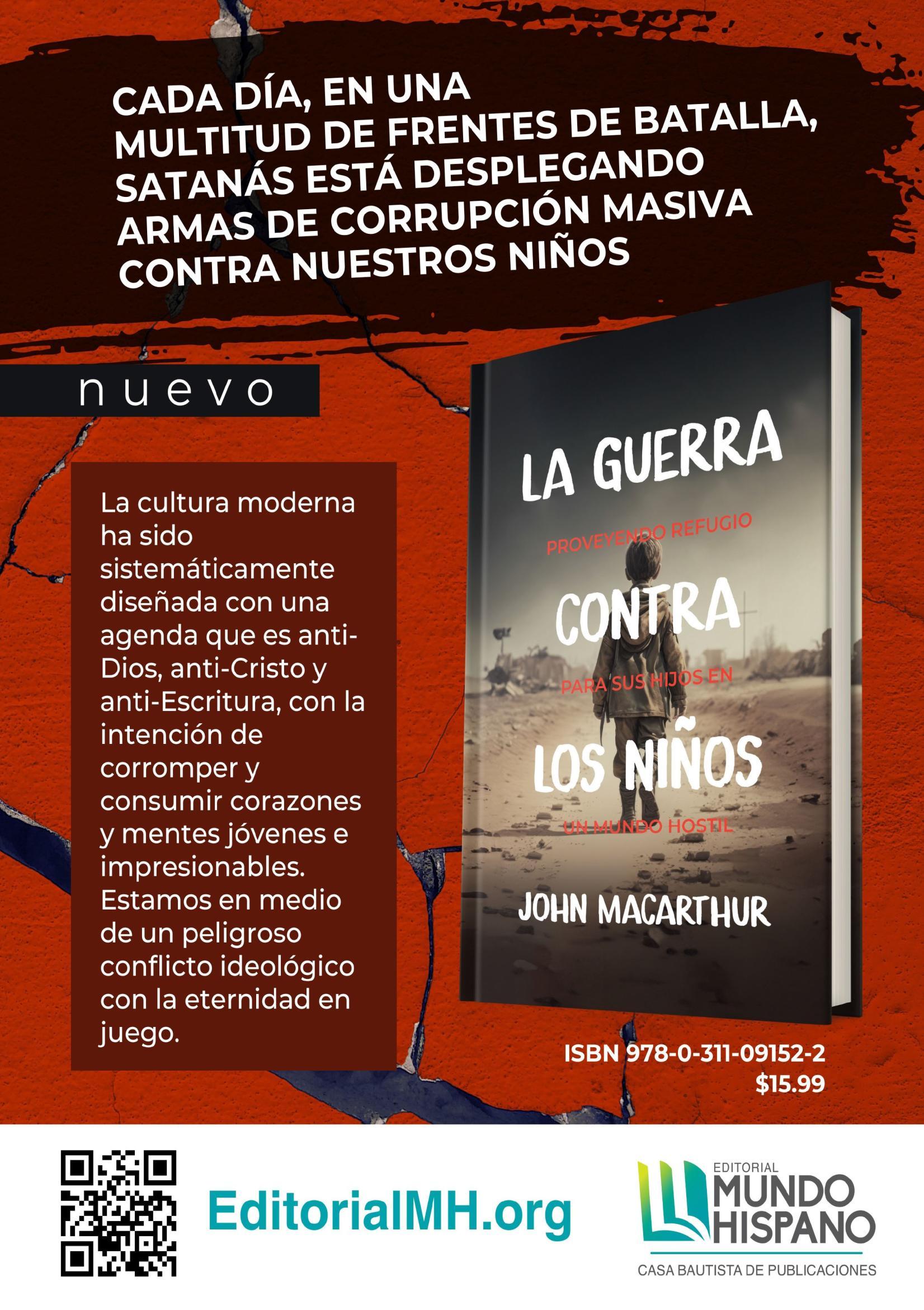 CADA DÍA, EN UNA MULTITUD DE FRENTES DE BATALLA, SATANÁS ESTÁ DESPLEGANDO ARMAS DE CORRUPCIÓN MASIVA CONTRA NUESTROS NIÑOS

nuevo

La cultura moderna ha sido sistemáticamente diseñada con una agenda que es anti-Dios, anti-Cristo y anti-Escritura, con la intención de corromper y consumir corazones y mentes jóvenes e impresionables. Estamos en medio de un peligroso conflicto ideológico con la eternidad en juego.

LA GUERRA
PROVEYENDO REFUGIO
CONTRA
PARA SUS HIJOS EN
LOS NIÑOS
UN MUNDO HOSTIL
JOHN MACARTHUR

ISBN 978-0-311-09152-2
$15.99

EditorialMH.org

EDITORIAL
MUNDO
HISPANO
CASA BAUTISTA DE PUBLICACIONES